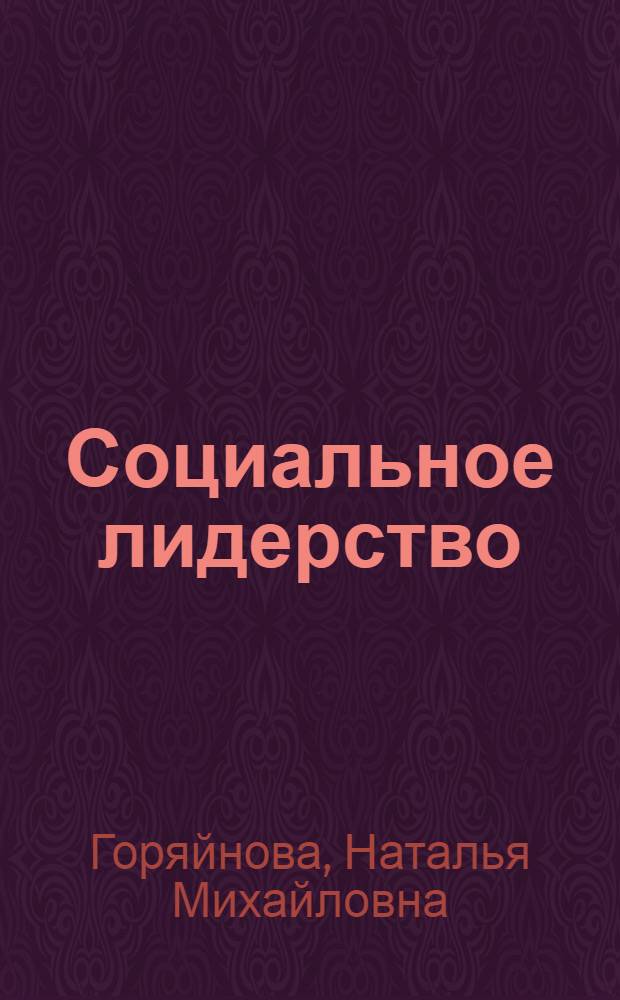 Социальное лидерство

Горяйнова, Наталья Михайловна